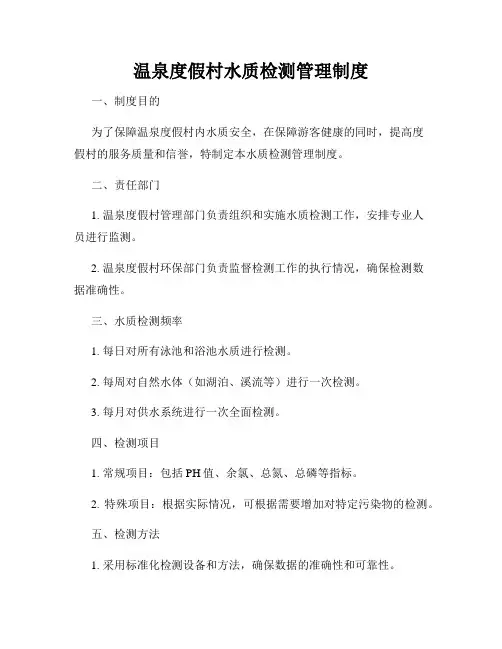 温泉度假村水质检测管理制度

一、制度目的

为了保障温泉度假村内水质安全，在保障游客健康的同时，提高度假村的服务质量和信誉，特制定本水质检测管理制度。

二、责任部门

1. 温泉度假村管理部门负责组织和实施水质检测工作，安排专业人员进行监测。

2. 温泉度假村环保部门负责监督检测工作的执行情况，确保检测数据准确性。

三、水质检测频率

1. 每日对所有泳池和浴池水质进行检测。

2. 每周对自然水体（如湖泊、溪流等）进行一次检测。

3. 每月对供水系统进行一次全面检测。

四、检测项目

1. 常规项目：包括 PH 值、余氯、总氮、总磷等指标。

2. 特殊项目：根据实际情况，可根据需要增加对特定污染物的检测。

五、检测方法

1. 采用标准化检测设备和方法，确保数据的准确性和可靠性。